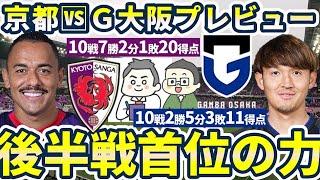 京都 VS G大阪プレビュー

10戦7勝2分1敗20得点

KYOTO SANGA

GAMBA OSAKA

10戦2勝5分3敗11得点

後半戦首位の力